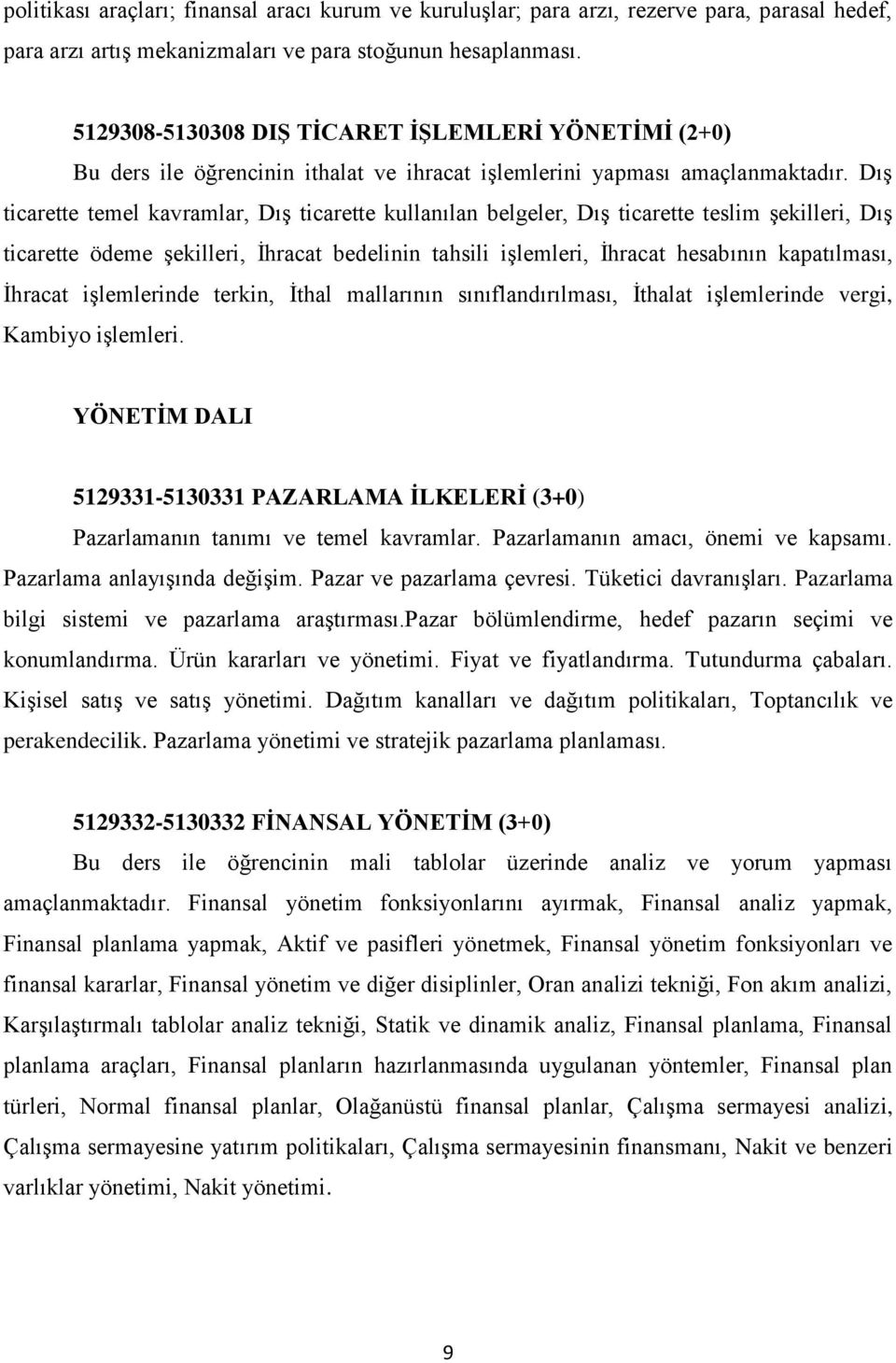 politikası araçları; finansal aracı kurum ve kuruluşlar; para arzı, rezerve para, parasal hedef, para arzı artış mekanizmaları ve para stoğunun hesaplanması.

5129308-5130308 DIŞ TİCARET İŞLEMLERİ YÖNETİMİ (2+0)
Bu ders ile öğrencinin ithalat ve ihracat işlemlerini yapması amaçlanmaktadır. Dış ticarette temel kavramlar, Dış ticarette kullanılan belgeler, Dış ticarette teslim şekilleri, Dış ticarette ödeme şekilleri, İhracat bedelinin tahsili işlemleri, İhracat hesabının kapatılması, İhracat işlemlerinde terkin, İthal mallarının sınıflandırılması, İthalat işlemlerinde vergi, Kambiyo işlemleri.

YÖNETİM DALI

5129331-5130331 PAZARLAMA İLKELERİ (3+0)
Pazarlamanın tanımı ve temel kavramlar. Pazarlamanın amacı, önemi ve kapsamı. Pazarlama anlayışında değişim. Pazar ve pazarlama çevresi. Tüketici davranışları. Pazarlama bilgi sistemi ve pazarlama araştırması.pazar bölümlendirme, hedef pazarın seçimi ve konumlandırma. Ürün kararları ve yönetimi. Fiyat ve fiyatlandırma. Tutundurma çabaları. Kişisel satış ve satış yönetimi. Dağıtım kanalları ve dağıtım politikaları, Toptancılık ve perakendecilik. Pazarlama yönetimi ve stratejik pazarlama planlaması.

5129332-5130332 FİNANSAL YÖNETİM (3+0)
Bu ders ile öğrencinin mali tablolar üzerinde analiz ve yorum yapması amaçlanmaktadır. Finansal yönetim fonksiyonlarını ayırmak, Finansal analiz yapmak, Finansal planlama yapmak, Aktif ve pasifleri yönetmek, Finansal yönetim fonksiyonları ve finansal kararlar, Finansal yönetim ve diğer disiplinler, Oran analizi tekniği, Fon akım analizi, Karşılaştırmalı tablolar analiz tekniği, Statik ve dinamik analiz, Finansal planlama, Finansal planlama araçları, Finansal planların hazırlanmasında uygulanan yöntemler, Finansal plan türleri, Normal finansal planlar, Olağanüstü finansal planlar, Çalışma sermayesi analizi, Çalışma sermayesine yatırım politikaları, Çalışma sermayesinin finansmanı, Nakit ve benzeri varlıklar yönetimi, Nakit yönetimi.

9